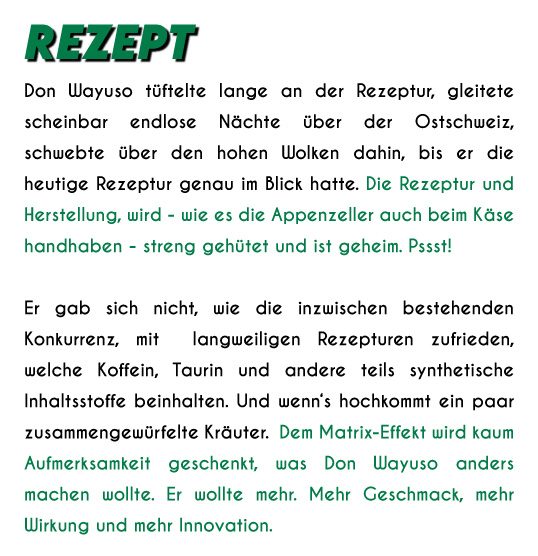 REZEPT

Don Wayuso tüftelte lange an der Rezeptur, gleitete scheinbar endlose Nächte über der Ostschweiz, schwebte über den hohen Wolken dahin, bis er die heutige Rezeptur genau im Blick hatte. Die Rezeptur und Herstellung, wird - wie es die Appenzeller auch beim Käse handhaben - streng gehütet und ist geheim. Pssst!

Er gab sich nicht, wie die inzwischen bestehenden Konkurrenz, mit langweiligen Rezepturen zufrieden, welche Koffein, Taurin und andere teils synthetische Inhaltsstoffe beinhalten. Und wenn's hochkommt ein paar zusammengewürfelte Kräuter. Dem Matrix-Effekt wird kaum Aufmerksamkeit geschenkt, was Don Wayuso anders machen wollte. Er wollte mehr. Mehr Geschmack, mehr Wirkung und mehr Innovation.